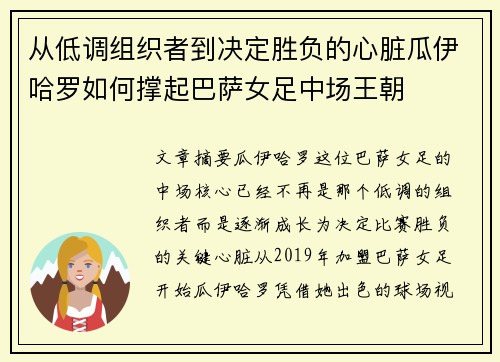 从低调组织者到决定胜负的心脏瓜伊哈罗如何撑起巴萨女足中场王朝

文章摘要瓜伊哈罗这位巴萨女足的中场核心已经不再是那个低调的组织者而是逐渐成长为决定比赛胜负的关键心脏从2019年加盟巴萨女足开始瓜伊哈罗凭借她出色的球场视